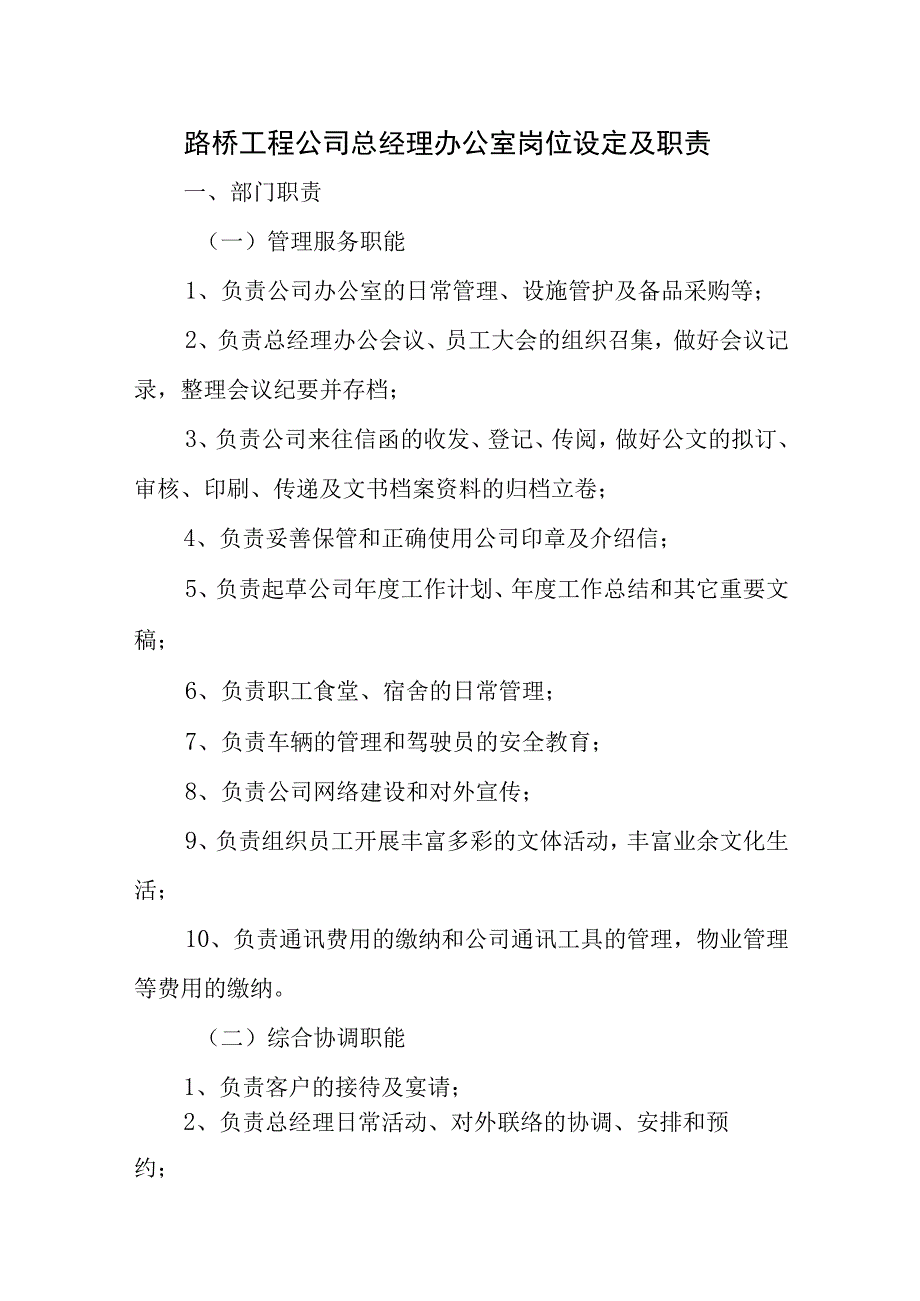 路桥工程公司总经理办公室岗位设定及职责

一、部门职责

（一）管理服务职能

1、负责公司办公室的日常管理、设施管护及备品采购等；

2、负责总经理办公会议、员工大会的组织召集，做好会议记录，整理会议纪要并存档；

3、负责公司来往信函的收发、登记、传阅，做好公文的拟订、审核、印刷、传递及文书档案资料的归档立卷；

4、负责妥善保管和正确使用公司印章及介绍信；

5、负责起草公司年度工作计划、年度工作总结和其它重要文稿；

6、负责职工食堂、宿舍的日常管理；

7、负责车辆的管理和驾驶员的安全教育；

8、负责公司网络建设和对外宣传；

9、负责组织员工开展丰富多彩的文体活动，丰富业余文化生活；

10、负责通讯费用的缴纳和公司通讯工具的管理，物业管理等费用的缴纳。

（二）综合协调职能

1、负责客户的接待及宴请；

2、负责总经理日常活动、对外联络的协调、安排和预约；